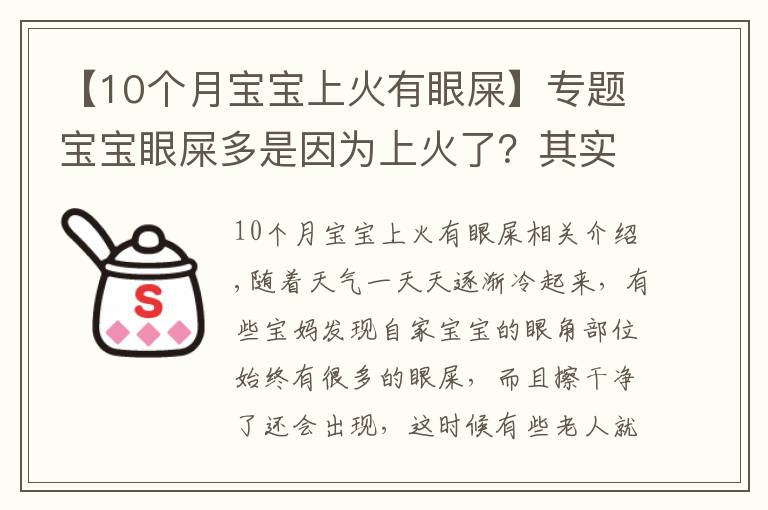 【10个月宝宝上火有眼屎】专题宝宝眼屎多是因为上火了？其实

S

10个月宝宝上火有眼屎相关介绍，随着天气一天天逐渐冷起来，有些宝妈发现自家宝宝的眼角部位始终有很多的眼屎，而且擦干净了还会出现，这时候有些老人就